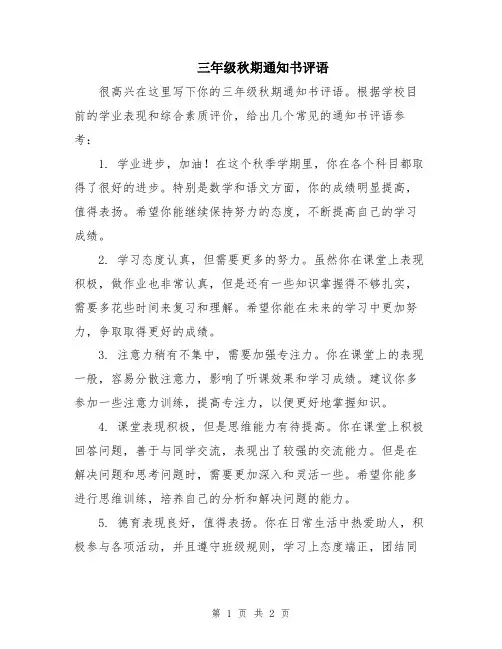 三年级秋期通知书评语

很高兴在这里写下你的三年级秋期通知书评语。根据学校目前的学业表现和综合素质评价，给出几个常见的通知书评语参考：

1. 学业进步，加油！在这个秋季学期里，你在各个科目都取得了很好的进步。特别是数学和语文方面，你的成绩明显提高，值得表扬。希望你能继续保持努力的态度，不断提高自己的学习成绩。

2. 学习态度认真，但需要更多的努力。虽然你在课堂上表现积极，做作业也非常认真，但是还有一些知识掌握得不够扎实，需要多花些时间来复习和理解。希望你能在未来的学习中更加努力，争取取得更好的成绩。

3. 注意力稍有不集中，需要加强专注力。你在课堂上的表现一般，容易分散注意力，影响了听课效果和学习成绩。建议你多参加一些注意力训练，提高专注力，以便更好地掌握知识。

4. 课堂表现积极，但是思维能力有待提高。你在课堂上积极回答问题，善于与同学交流，表现出了较强的交流能力。但是在解决问题和思考问题时，需要更加深入和灵活一些。希望你能多进行思维训练，培养自己的分析和解决问题的能力。

5. 德育表现良好，值得表扬。你在日常生活中热爱助人，积极参与各项活动，并且遵守班级规则，学习上态度端正，团结同

第 1 页 共 2 页